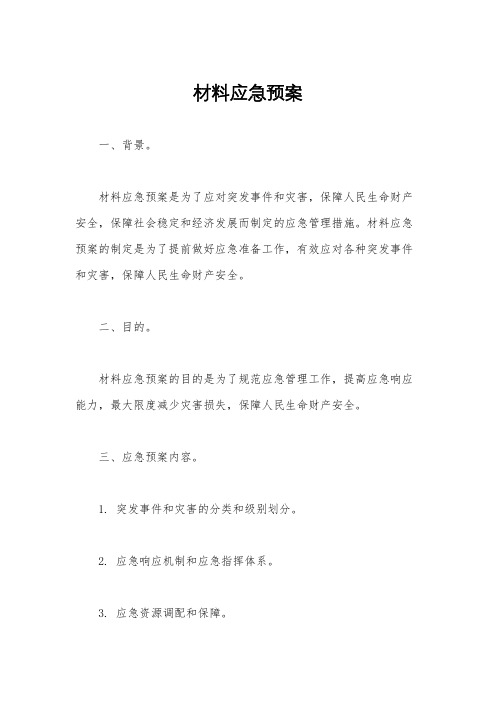 材料应急预案

一、背景。

材料应急预案是为了应对突发事件和灾害，保障人民生命财产安全，保障社会稳定和经济发展而制定的应急管理措施。材料应急预案的制定是为了提前做好应急准备工作，有效应对各种突发事件和灾害，保障人民生命财产安全。

二、目的。

材料应急预案的目的是为了规范应急管理工作，提高应急响应能力，最大限度减少灾害损失，保障人民生命财产安全。

三、应急预案内容。

1. 突发事件和灾害的分类和级别划分。

2. 应急响应机制和应急指挥体系。

3. 应急资源调配和保障。